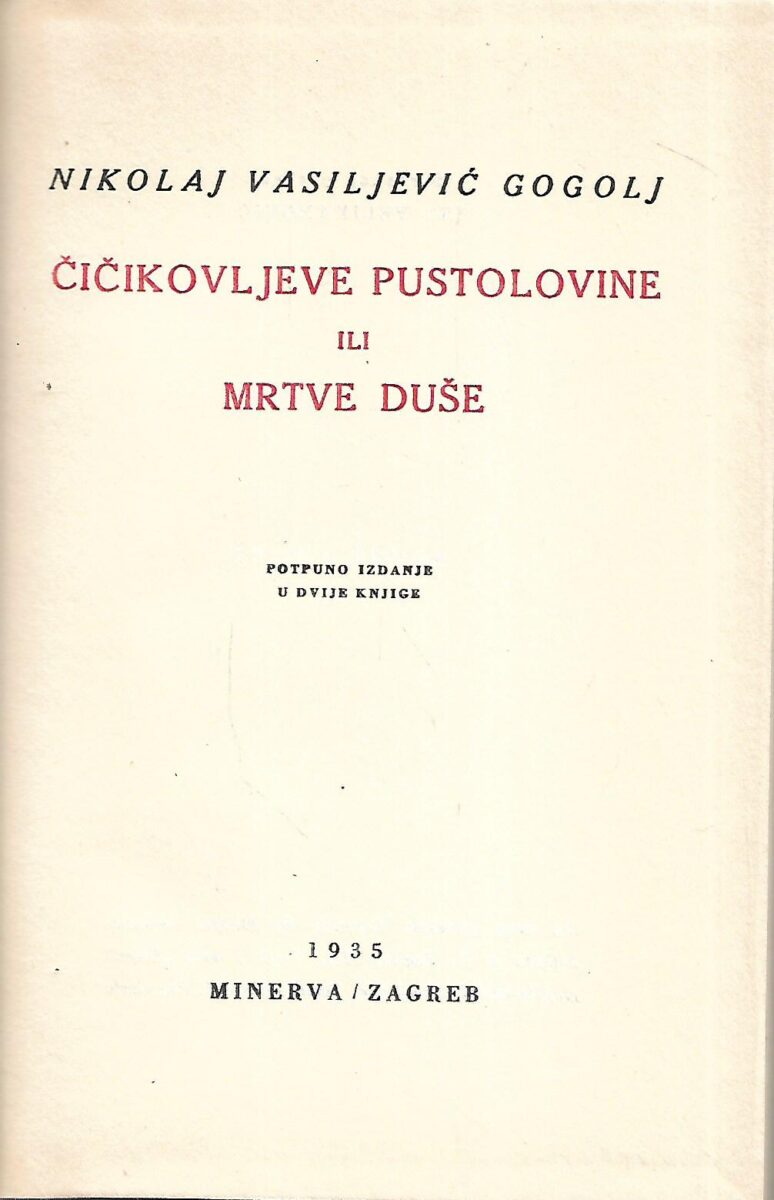 NIKOLAJ VASILJEVIĆ GOGOLJ

ČIČIKOVLJEVE PUSTOLOVINE

ILI

MRTVE DUŠE

POTPUNO IZDANJE
U DVIJE KNJIGE

1935
MINERVA / ZAGREB